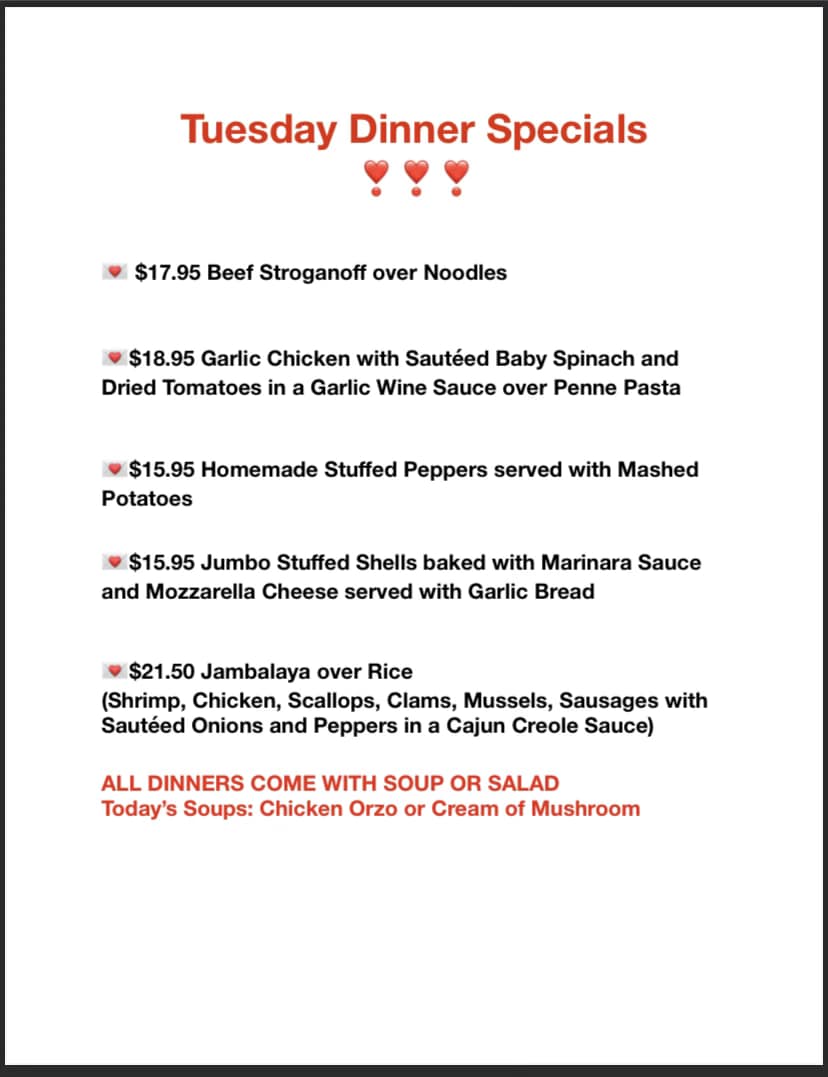 Tuesday Dinner Specials

$17.95 Beef Stroganoff over Noodles

$18.95 Garlic Chicken with Sautéed Baby Spinach and Dried Tomatoes in a Garlic Wine Sauce over Penne Pasta

$15.95 Homemade Stuffed Peppers served with Mashed Potatoes

$15.95 Jumbo Stuffed Shells baked with Marinara Sauce and Mozzarella Cheese served with Garlic Bread

$21.50 Jambalaya over Rice
(Shrimp, Chicken, Scallops, Clams, Mussels, Sausages with Sautéed Onions and Peppers in a Cajun Creole Sauce)

ALL DINNERS COME WITH SOUP OR SALAD
Today's Soups: Chicken Orzo or Cream of Mushroom